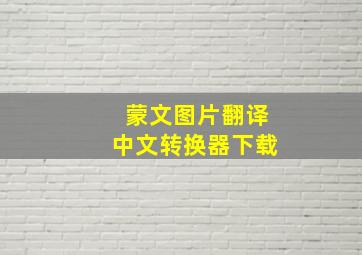 蒙文图片翻译
中文转换器下载